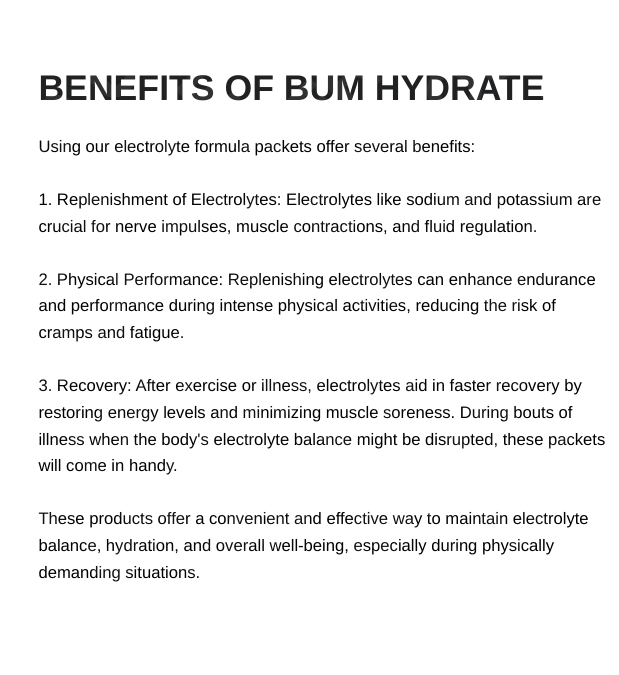 BENEFITS OF BUM HYDRATE

Using our electrolyte formula packets offer several benefits:

1. Replenishment of Electrolytes: Electrolytes like sodium and potassium are crucial for nerve impulses, muscle contractions, and fluid regulation.

2. Physical Performance: Replenishing electrolytes can enhance endurance and performance during intense physical activities, reducing the risk of cramps and fatigue.

3. Recovery: After exercise or illness, electrolytes aid in faster recovery by restoring energy levels and minimizing muscle soreness. During bouts of illness when the body's electrolyte balance might be disrupted, these packets will come in handy.

These products offer a convenient and effective way to maintain electrolyte balance, hydration, and overall well-being, especially during physically demanding situations.